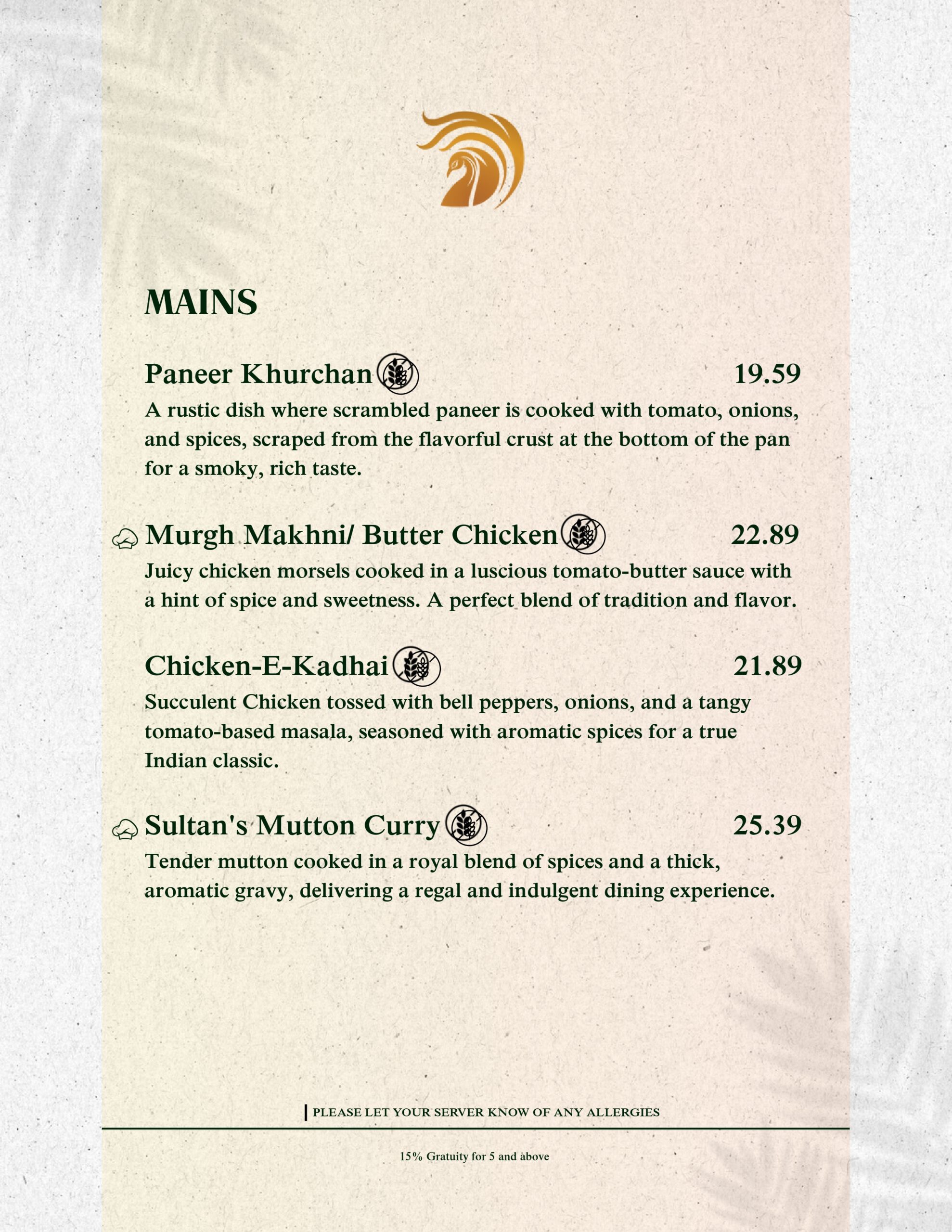 MAINS

Paneer Khurchan 19.59

A rustic dish where scrambled paneer is cooked with tomato, onions, and spices, scraped from the flavorful crust at the bottom of the pan for a smoky, rich taste.

Murgh Makhni/ Butter Chicken 22.89

Juicy chicken morsels cooked in a luscious tomato-butter sauce with a hint of spice and sweetness. A perfect blend of tradition and flavor.

Chicken-E-Kadhai 21.89

Succulent Chicken tossed with bell peppers, onions, and a tangy tomato-based masala, seasoned with aromatic spices for a true Indian classic.

Sultan's Mutton Curry 25.39

Tender mutton cooked in a royal blend of spices and a thick, aromatic gravy, delivering a regal and indulgent dining experience.

PLEASE LET YOUR SERVER KNOW OF ANY ALLERGIES

15% Gratuity for 5 and above